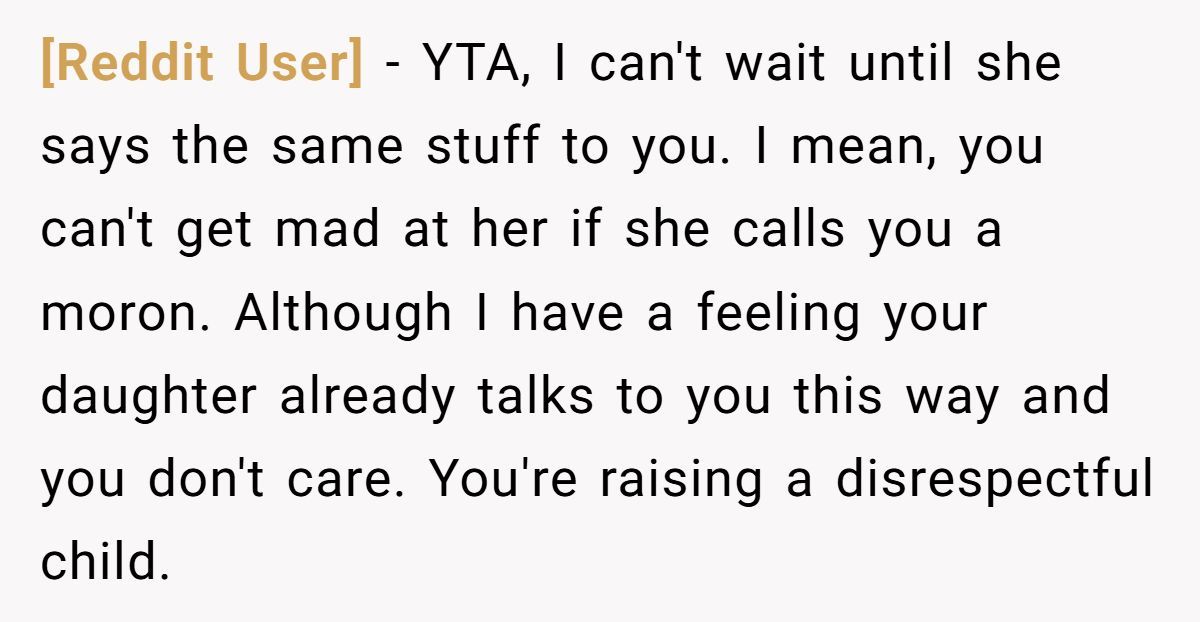 [Reddit User] - YTA, I can't wait until she says the same stuff to you. I mean, you can't get mad at her if she calls you a moron. Although I have a feeling your daughter already talks to you this way and you don't care. You're raising a disrespectful child.